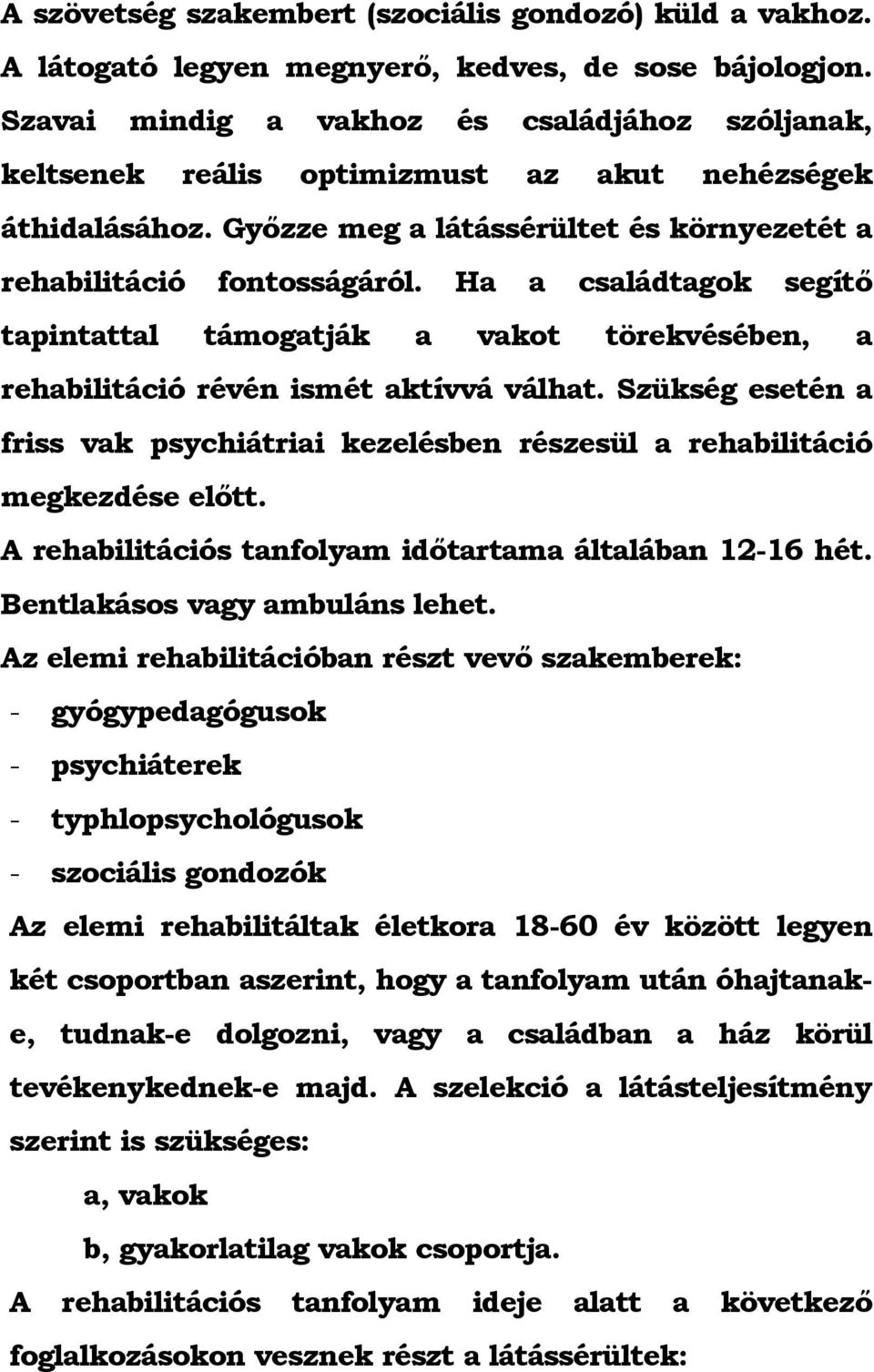 A szövetség szakembert (szociális gondozó) küld a vakhoz. A látogató legyen megnyerő, kedves, de sose bájologjon. Szavai mindig a vakhoz és családjához szóljanak, keltsenek reális optimizmust az akut nehézségek áthidalásához. Győzze meg a látássérültet és környezetét a rehabilitáció fontosságáról. Ha a családtagok segítő tapintattal támogatják a vakot törekvésében, a rehabilitáció révén ismét aktívvá válhat. Szükség esetén a friss vak psychiátriai kezelésben részesül a rehabilitáció megkezdése előtt.

A rehabilitációs tanfolyam időtartama általában 12-16 hét. Bentlakásos vagy ambuláns lehet.

Az elemi rehabilitációban részt vevő szakemberek:

- gyógypedagógusok
- psychiáterek
- typhlopsychológusok
- szociális gondozók

Az elemi rehabilitáltak életkora 18-60 év között legyen két csoportban aszerint, hogy a tanfolyam után óhajtanak-e, tudnak-e dolgozni, vagy a családban a ház körül tevékenykednek-e majd. A szelekció a látásteljesítmény szerint is szükséges:

a, vakok

b, gyakorlatilag vakok csoportja.

A rehabilitációs tanfolyam ideje alatt a következő foglalkozásokon vesznek részt a látássérültek: